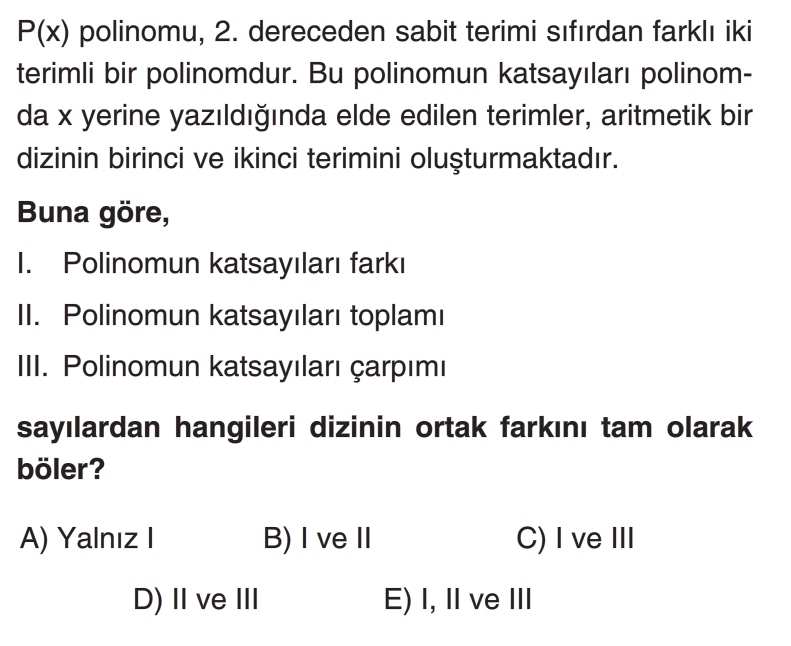 P(x) polinomu, 2. dereceden sabit terimi sıfırdan farklı iki terimli bir polinomdur. Bu polinomun katsayıları polinomda x yerine yazıldığında elde edilen terimler, aritmetik bir dizinin birinci ve ikinci terimini oluşturmaktadır.

Buna göre,

I. Polinomun katsayıları farkı

II. Polinomun katsayıları toplamı

III. Polinomun katsayıları çarpımı

sayılardan hangileri dizinin ortak farkını tam olarak böler?

A) Yalnız I B) I ve II C) I ve III

D) II ve III E) I, II ve III